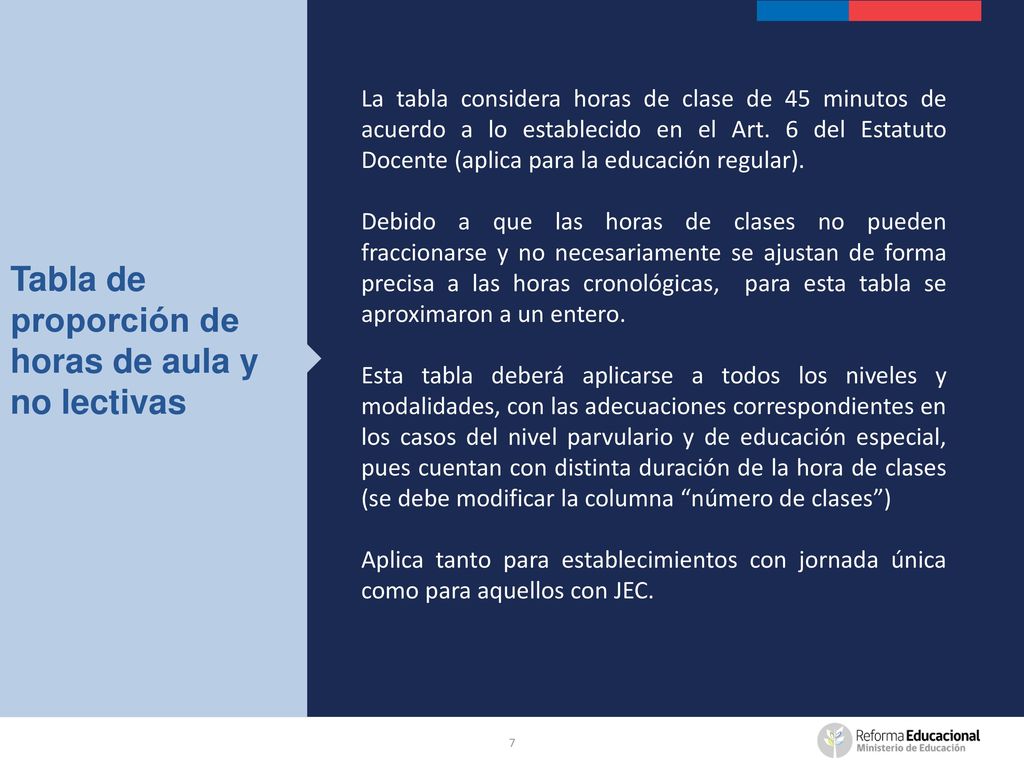 Tabla de proporción de horas de aula y no lectivas

La tabla considera horas de clase de 45 minutos de acuerdo a lo establecido en el Art. 6 del Estatuto Docente (aplica para la educación regular).

Debido a que las horas de clases no pueden fraccionarse y no necesariamente se ajustan de forma precisa a las horas cronológicas, para esta tabla se aproximaron a un entero.

Esta tabla deberá aplicarse a todos los niveles y modalidades, con las adecuaciones correspondientes en los casos del nivel parvulario y de educación especial, pues cuentan con distinta duración de la hora de clases (se debe modificar la columna “número de clases”)

Aplica tanto para establecimientos con jornada única como para aquellos con JEC.

7

Reforma Educacional
Ministerio de Educación